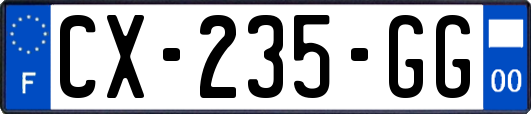 F
CX-235-GG
00